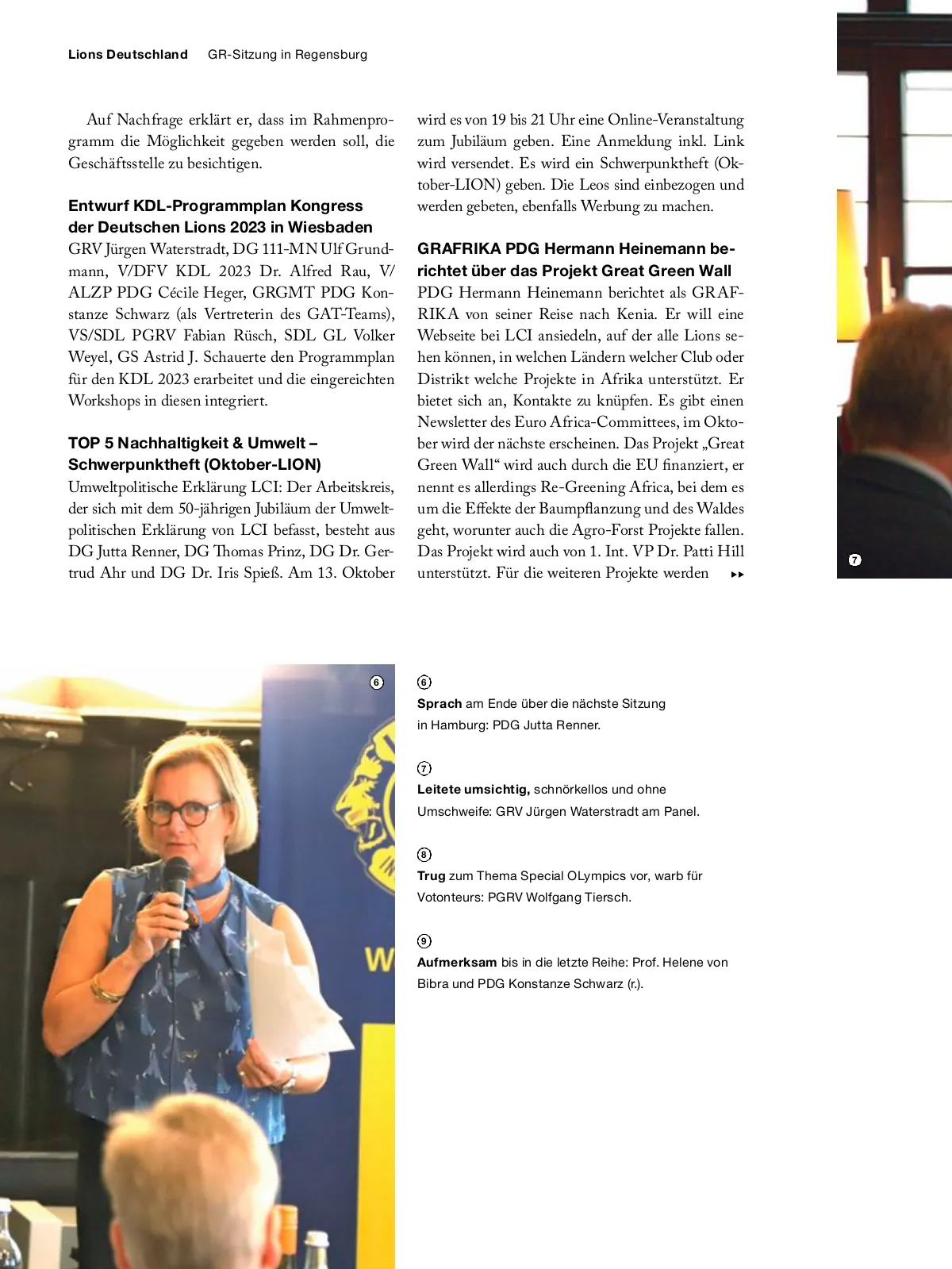 Lions Deutschland GR-Sitzung in Regensburg

Auf Nachfrage erklärt er, dass im Rahmenprogramm die Möglichkeit gegeben werden soll, die Geschäftsstelle zu besichtigen.

Entwurf KDL-Programmplan Kongress der Deutschen Lions 2023 in Wiesbaden
GRV Jürgen Waterstradt, DG 111-MN Ulf Grundmann, V/DFV KDL 2023 Dr. Alfred Rau, V/ALZP PDG Cécile Heger, GRGMT PDG Konstanze Schwarz (als Vertreterin des GAT-Teams), VS/SDL PGRV Fabian Rüsch, SDL GL Volker Weyel, GS Astrid J. Schauerte den Programmplan für den KDL 2023 erarbeitet und die eingereichten Workshops in diesen integriert.

TOP 5 Nachhaltigkeit & Umwelt – Schwerpunktheft (Oktober-LION)
Umweltpolitische Erklärung LCI: Der Arbeitskreis, der sich mit dem 50-jährigen Jubiläum der Umweltpolitischen Erklärung von LCI befasst, besteht aus DG Jutta Renner, DG Thomas Prinz, DG Dr. Gertrud Ahr und DG Dr. Iris Spieß. Am 13. Oktober wird es von 19 bis 21 Uhr eine Online-Veranstaltung zum Jubiläum geben. Eine Anmeldung inkl. Link wird versendet. Es wird ein Schwerpunktheft (Oktober-LION) geben. Die Leos sind einbezogen und werden gebeten, ebenfalls Werbung zu machen.

GRAFRIKA PDG Hermann Heinemann berichtet über das Projekt Great Green Wall
PDG Hermann Heinemann berichtet als GRAFRIKA von seiner Reise nach Kenia. Er will eine Webseite bei LCI ansiedeln, auf der alle Lions sehen können, in welchen Ländern welcher Club oder Distrikt welche Projekte in Afrika unterstützt. Er bietet sich an, Kontakte zu knüpfen. Es gibt einen Newsletter des Euro Africa-Committees, im Oktober wird der nächste erscheinen. Das Projekt „Great Green Wall“ wird auch durch die EU finanziert, er nennt es allerdings Re-Greening Africa, bei dem es um die Effekte der Baumpflanzung und des Waldes geht, worunter auch die Agro-Forst Projekte fallen. Das Projekt wird auch von 1. Int. VP Dr. Patti Hill unterstützt. Für die weiteren Projekte werden ▸▸

7

6

6
Sprach am Ende über die nächste Sitzung in Hamburg: PDG Jutta Renner.

7
Leitete umsichtig, schnörkellos und ohne Umschweife: GRV Jürgen Waterstradt am Panel.

8
Trug zum Thema Special OLympics vor, warb für Votonteurs: PGRV Wolfgang Tiersch.

9
Aufmerksam bis in die letzte Reihe: Prof. Helene von Bibra und PDG Konstanze Schwarz (r.).